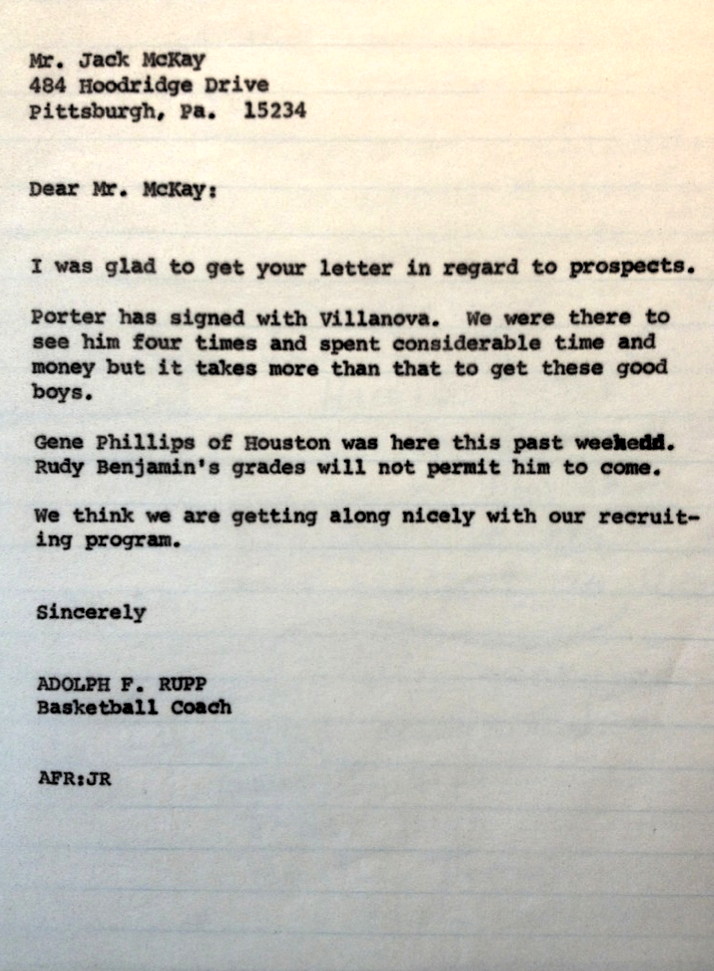 Mr. Jack McKay
484 Hoodridge Drive
Pittsburgh, Pa. 15234

Dear Mr. McKay:

I was glad to get your letter in regard to prospects.

Porter has signed with Villanova. We were there to see him four times and spent considerable time and money but it takes more than that to get these good boys.

Gene Phillips of Houston was here this past weekend. Rudy Benjamin's grades will not permit him to come.

We think we are getting along nicely with our recruiting program.

Sincerely

ADOLPH F. RUPP
Basketball Coach

AFR:JR